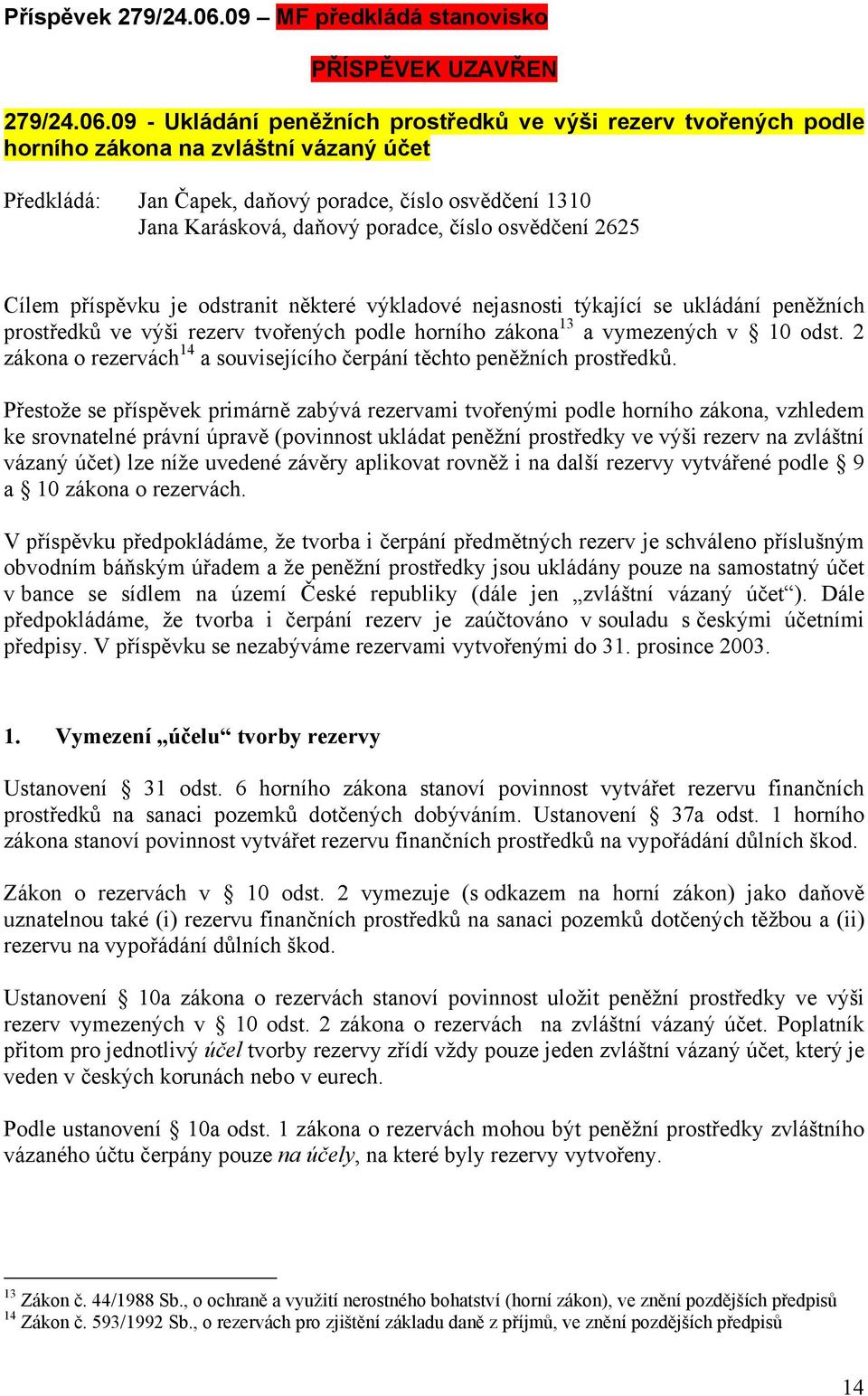 Příspěvek 279/24.06.09 – MF předkládá stanovisko

PŘÍSPĚVEK UZAVŘEN

279/24.06.09 - Ukládání peněžních prostředků ve výši rezerv tvořených podle horního zákona na zvláštní vázaný účet

Předkládá: Jan Čapek, daňový poradce, číslo osvědčení 1310
Jana Karásková, daňový poradce, číslo osvědčení 2625

Cílem příspěvku je odstranit některé výkladové nejasnosti týkající se ukládání peněžních prostředků ve výši rezerv tvořených podle horního zákona$^{13}$ a vymezených v § 10 odst. 2 zákona o rezervách$^{14}$ a souvisejícího čerpání těchto peněžních prostředků.

Přestože se příspěvek primárně zabývá rezervami tvořenými podle horního zákona, vzhledem ke srovnatelné právní úpravě (povinnost ukládat peněžní prostředky ve výši rezerv na zvláštní vázaný účet) lze níže uvedené závěry aplikovat rovněž i na další rezervy vytvářené podle § 9 a § 10 zákona o rezervách.

V příspěvku předpokládáme, že tvorba i čerpání předmětných rezerv je schváleno příslušným obvodním báňským úřadem a že peněžní prostředky jsou ukládány pouze na samostatný účet v bance se sídlem na území České republiky (dále jen „zvláštní vázaný účet“). Dále předpokládáme, že tvorba i čerpání rezerv je zaúčtováno v souladu s českými účetními předpisy. V příspěvku se nezabýváme rezervami vytvořenými do 31. prosince 2003.

1. Vymezení „účelu“ tvorby rezervy

Ustanovení § 31 odst. 6 horního zákona stanoví povinnost vytvářet rezervu finančních prostředků na sanaci pozemků dotčených dobýváním. Ustanovení § 37a odst. 1 horního zákona stanoví povinnost vytvářet rezervu finančních prostředků na vypořádání důlních škod.

Zákon o rezervách v § 10 odst. 2 vymezuje (s odkazem na horní zákon) jako daňově uznatelnou také (i) rezervu finančních prostředků na sanaci pozemků dotčených těžbou a (ii) rezervu na vypořádání důlních škod.

Ustanovení § 10a zákona o rezervách stanoví povinnost uložit peněžní prostředky ve výši rezerv vymezených v § 10 odst. 2 zákona o rezervách na zvláštní vázaný účet. Poplatník přitom pro jednotlivý účel tvorby rezervy zřídí vždy pouze jeden zvláštní vázaný účet, který je veden v českých korunách nebo v eurech.

Podle ustanovení § 10a odst. 1 zákona o rezervách mohou být peněžní prostředky zvláštního vázaného účtu čerpány pouze na účely, na které byly rezervy vytvořeny.

$^{13}$ Zákon č. 44/1988 Sb., o ochraně a využití nerostného bohatství (horní zákon), ve znění pozdějších předpisů
$^{14}$ Zákon č. 593/1992 Sb., o rezervách pro zjištění základu daně z příjmů, ve znění pozdějších předpisů

14